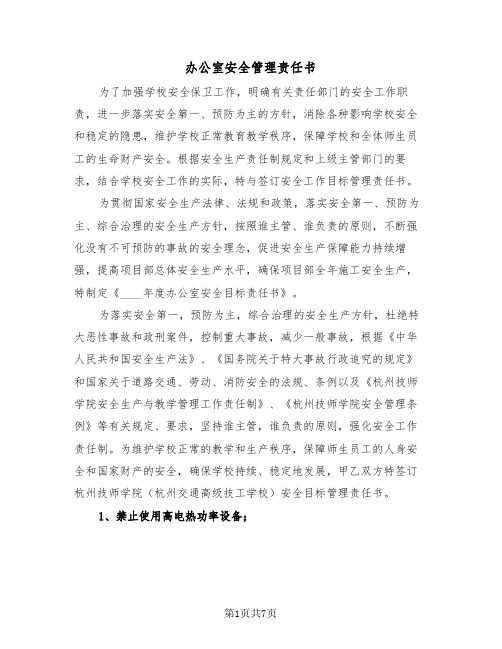 办公室安全管理责任书

为了加强学校安全保卫工作，明确有关责任部门的安全工作职责，进一步落实安全第一、预防为主的方针，消除各种影响学校安全和稳定的隐患，维护学校正常教育教学秩序，保障学校和全体师生员工的生命财产安全。根据安全生产责任制规定和上级主管部门的要求，结合学校安全工作的实际，特与签订安全工作目标管理责任书。

为贯彻国家安全生产法律、法规和政策，落实安全第一、预防为主、综合治理的安全生产方针，按照谁主管、谁负责的原则，不断强化没有不可预防的事故的安全理念，促进安全生产保障能力持续增强，提高项目部总体安全生产水平，确保项目部全年施工安全生产，特制定《____年度办公室安全目标责任书》。

为落实安全第一，预防为主，综合治理的安全生产方针，杜绝特大恶性事故和政刑案件，控制重大事故，减少一般事故，根据《中华人民共和国安全生产法》、《国务院关于特大事故行政追究的规定》和国家关于道路交通、劳动、消防安全的法规、条例以及《杭州技师学院安全生产与教学管理工作责任制》、《杭州技师学院安全管理条例》等有关规定、要求，坚持谁主管，谁负责的原则，强化安全工作责任制。为维护学校正常的教学和生产秩序，保障师生员工的人身安全和国家财产的安全，确保学校持续、稳定地发展，甲乙双方特签订杭州技师学院（杭州交通高级技工学校）安全目标管理责任书。

1、禁止使用高电热功率设备；

第1页共7页